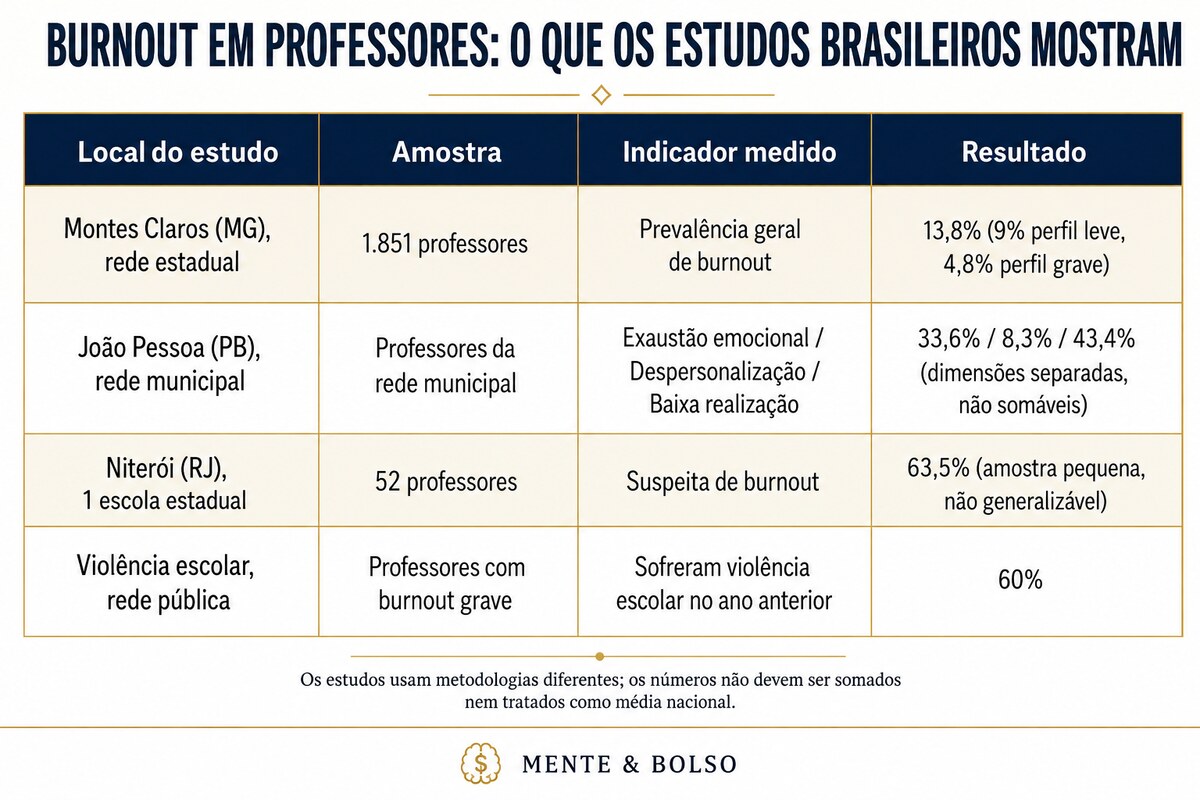 BURNOUT EM PROFESSORES: O QUE OS ESTUDOS BRASILEIROS MOSTRAM

| Local do estudo | Amostra | Indicador medido | Resultado |
|---|---|---|---|
| Montes Claros (MG), rede estadual | 1.851 professores | Prevalência geral de burnout | 13,8% (9% perfil leve, 4,8% perfil grave) |
| João Pessoa (PB), rede municipal | Professores da rede municipal | Exaustão emocional / Despersonalização / Baixa realização | 33,6% / 8,3% / 43,4% (dimensões separadas, não somáveis) |
| Niterói (RJ), 1 escola estadual | 52 professores | Suspeita de burnout | 63,5% (amostra pequena, não generalizável) |
| Violência escolar, rede pública | Professores com burnout grave | Sofreram violência escolar no ano anterior | 60% |

Os estudos usam metodologias diferentes; os números não devem ser somados nem tratados como média nacional.

MENTE & BOLSO